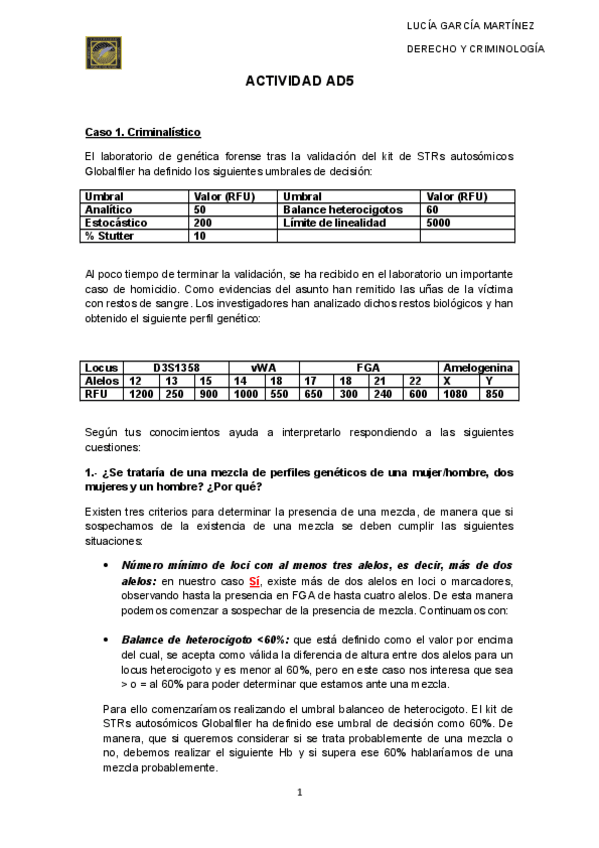 LUCÍA GARCÍA MARTÍNEZ

DERECHO Y CRIMINOLOGÍA

ACTIVIDAD AD5

Caso 1. Criminalístico

El laboratorio de genética forense tras la validación del kit de STRs autosómicos Globalfiler ha definido los siguientes umbrales de decisión:

| Umbral | Valor (RFU) | Umbral | Valor (RFU) |
|---|---|---|---|
| Analítico | 50 | Balance heterocigotos | 60 |
| Estocástico | 200 | Límite de linealidad | 5000 |
| % Stutter | 10 | | |

Al poco tiempo de terminar la validación, se ha recibido en el laboratorio un importante caso de homicidio. Como evidencias del asunto han remitido las uñas de la víctima con restos de sangre. Los investigadores han analizado dichos restos biológicos y han obtenido el siguiente perfil genético:

| Locus | D3S1358 | | | vWA | | FGA | | | | Amelogenina | |
|---|---|---|---|---|---|---|---|---|---|---|---|
| Alelos | 12 | 13 | 15 | 14 | 18 | 17 | 18 | 21 | 22 | X | Y |
| RFU | 1200 | 250 | 900 | 1000 | 550 | 650 | 300 | 240 | 600 | 1080 | 850 |

Según tus conocimientos ayuda a interpretarlo respondiendo a las siguientes cuestiones:

1.- ¿Se trataría de una mezcla de perfiles genéticos de una mujer/hombre, dos mujeres y un hombre? ¿Por qué?

Existen tres criterios para determinar la presencia de una mezcla, de manera que si sospechamos de la existencia de una mezcla se deben cumplir las siguientes situaciones:

• Número mínimo de loci con al menos tres alelos, es decir, más de dos alelos: en nuestro caso Sí, existe más de dos alelos en loci o marcadores, observando hasta la presencia en FGA de hasta cuatro alelos. De esta manera podemos comenzar a sospechar de la presencia de mezcla. Continuamos con:

• Balance de heterocigoto <60%: que está definido como el valor por encima del cual, se acepta como válida la diferencia de altura entre dos alelos para un locus heterocigoto y es menor al 60%, pero en este caso nos interesa que sea > o = al 60% para poder determinar que estamos ante una mezcla.

Para ello comenzaríamos realizando el umbral balanceo de heterocigoto. El kit de STRs autosómicos Globalfiler ha definido ese umbral de decisión como 60%. De manera, que si queremos considerar si se trata probablemente de una mezcla o no, debemos realizar el siguiente Hb y si supera ese 60% hablaríamos de una mezcla probablemente.

1